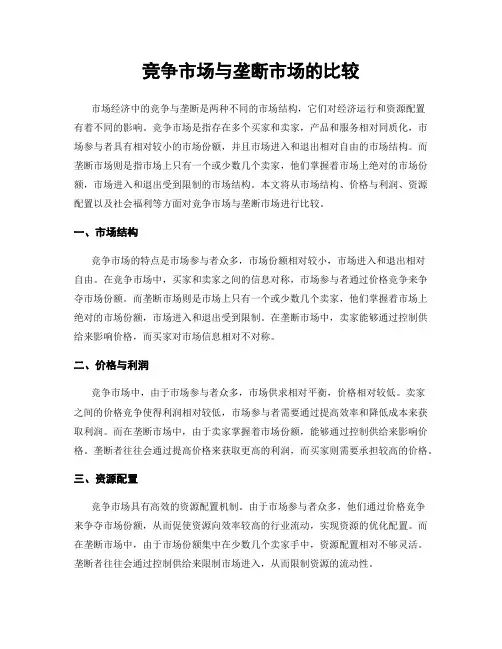 竞争市场与垄断市场的比较

市场经济中的竞争与垄断是两种不同的市场结构，它们对经济运行和资源配置有着不同的影响。竞争市场是指存在多个买家和卖家，产品和服务相对同质化，市场参与者具有相对较小的市场份额，并且市场进入和退出相对自由的市场结构。而垄断市场则是指市场上只有一个或少数几个卖家，他们掌握着市场上绝对的市场份额，市场进入和退出受到限制的市场结构。本文将从市场结构、价格与利润、资源配置以及社会福利等方面对竞争市场与垄断市场进行比较。

一、市场结构

竞争市场的特点是市场参与者众多，市场份额相对较小，市场进入和退出相对自由。在竞争市场中，买家和卖家之间的信息对称，市场参与者通过价格竞争来争夺市场份额。而垄断市场则是市场上只有一个或少数几个卖家，他们掌握着市场上绝对的市场份额，市场进入和退出受到限制。在垄断市场中，卖家能够通过控制供给来影响价格，而买家对市场信息相对不对称。

二、价格与利润

竞争市场中，由于市场参与者众多，市场供求相对平衡，价格相对较低。卖家之间的价格竞争使得利润相对较低，市场参与者需要通过提高效率和降低成本来获取利润。而在垄断市场中，由于卖家掌握着市场份额，能够通过控制供给来影响价格。垄断者往往会通过提高价格来获取更高的利润，而买家则需要承担较高的价格。

三、资源配置

竞争市场具有高效的资源配置机制。由于市场参与者众多，他们通过价格竞争来争夺市场份额，从而促使资源向效率较高的行业流动，实现资源的优化配置。而在垄断市场中，由于市场份额集中在少数几个卖家手中，资源配置相对不够灵活。垄断者往往会通过控制供给来限制市场进入，从而限制资源的流动性。